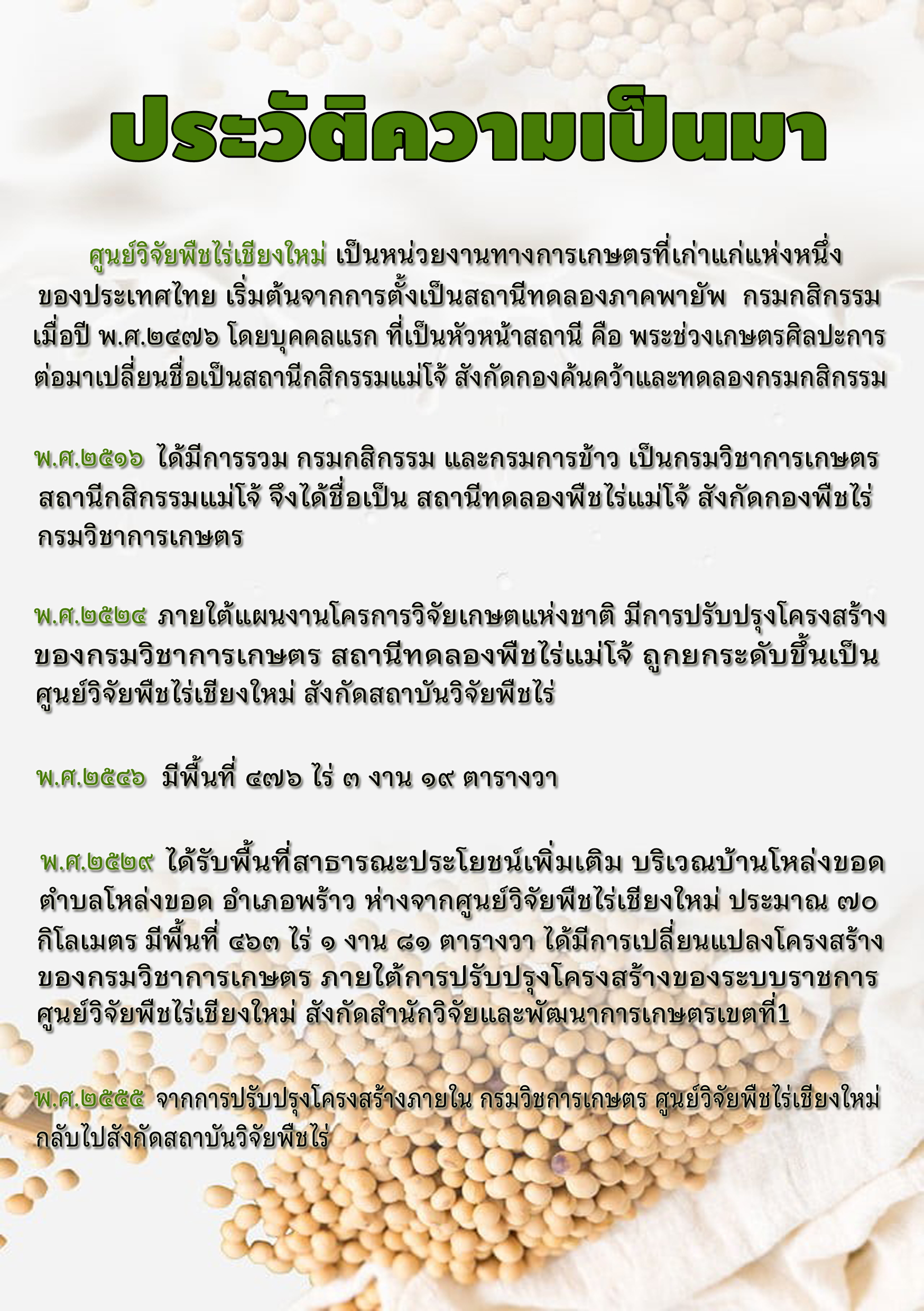 ประวัติความเป็นมา

ศูนย์วิจัยพืชไร่เชียงใหม่ เป็นหน่วยงานทางการเกษตรที่เก่าแก่แห่งหนึ่งของประเทศไทย เริ่มต้นจากการตั้งเป็นสถานีทดลองภาคพายัพ กรมกสิกรรม เมื่อปี พ.ศ.๒๔๗๖ โดยบุคคลแรก ที่เป็นหัวหน้าสถานี คือ พระช่วงเกษตรศิลปะการ ต่อมาเปลี่ยนชื่อเป็นสถานีกสิกรรมแม่โจ้ สังกัดกองค้นคว้าและทดลองกรมกสิกรรม

พ.ศ.๒๕๑๖ ได้มีการรวม กรมกสิกรรม และกรมการข้าว เป็นกรมวิชาการเกษตร สถานีกสิกรรมแม่โจ้ จึงได้ชื่อเป็น สถานีทดลองพืชไร่แม่โจ้ สังกัดกองพืชไร่ กรมวิชาการเกษตร

พ.ศ.๒๕๒๔ ภายใต้แผนงานโครการวิจัยเกษตแห่งชาติ มีการปรับปรุงโครงสร้างของกรมวิชาการเกษตร สถานีทดลองพืชไร่แม่โจ้ ถูกยกระดับขึ้นเป็น ศูนย์วิจัยพืชไร่เชียงใหม่ สังกัดสถาบันวิจัยพืชไร่

พ.ศ.๒๕๔๖ มีพื้นที่ ๔๗๖ ไร่ ๓ งาน ๑๙ ตารางวา

พ.ศ.๒๕๒๙ ได้รับพื้นที่สาธารณะประโยชน์เพิ่มเติม บริเวณบ้านโหล่งขอด ตำบลโหล่งขอด อำเภอพร้าว ห่างจากศูนย์วิจัยพืชไร่เชียงใหม่ ประมาณ ๗๐ กิโลเมตร มีพื้นที่ ๔๖๓ ไร่ ๑ งาน ๘๑ ตารางวา ได้มีการเปลี่ยนแปลงโครงสร้างของกรมวิชาการเกษตร ภายใต้การปรับปรุงโครงสร้างของระบบราชการ ศูนย์วิจัยพืชไร่เชียงใหม่ สังกัดสำนักวิจัยและพัฒนาการเกษตรเขตที่1

พ.ศ.๒๕๕๕ จากการปรับปรุงโครงสร้างภายใน กรมวิชการเกษตร ศูนย์วิจัยพืชไร่เชียงใหม่ กลับไปสังกัดสถาบันวิจัยพืชไร่